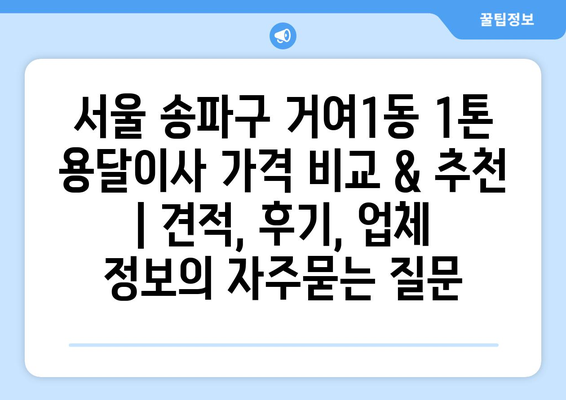 꿀팁정보

서울 송파구 거여1동 1톤 용달이사 가격 비교 & 추천 | 견적, 후기, 업체 정보의 자주묻는 질문